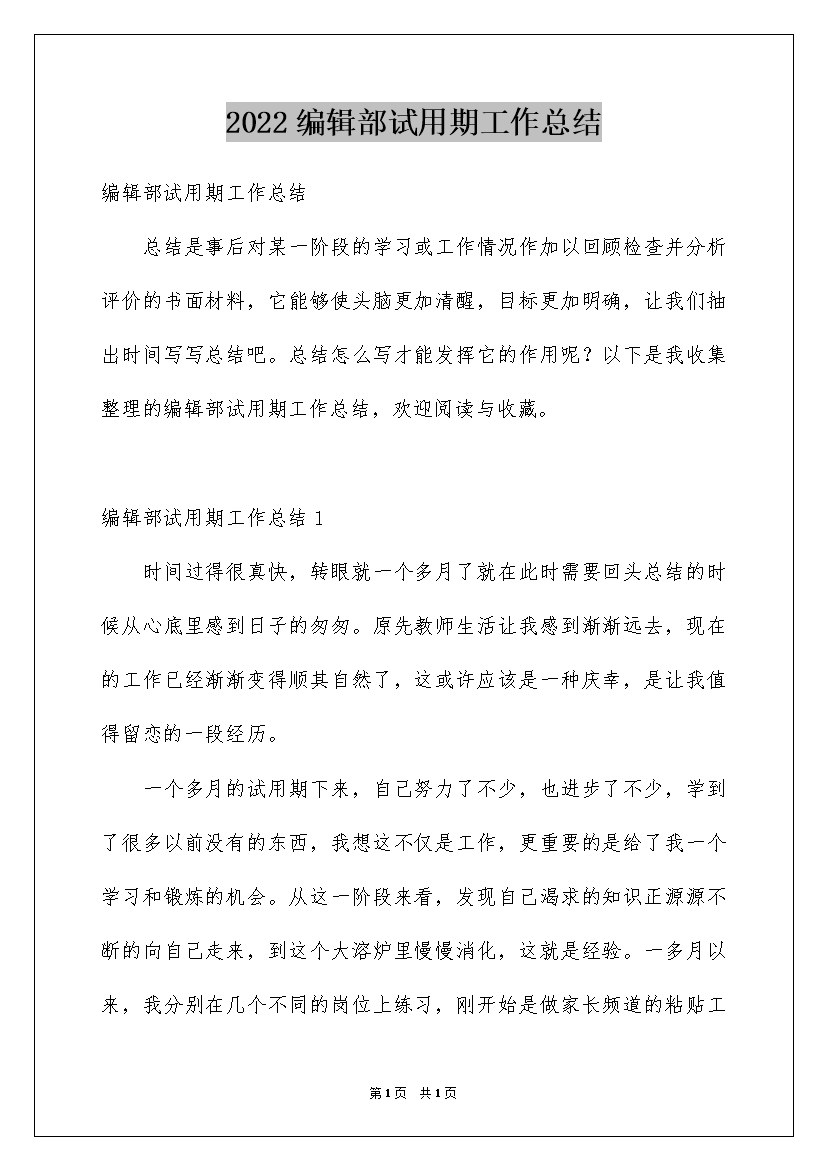 2022编辑部试用期工作总结

编辑部试用期工作总结

总结是事后对某一阶段的学习或工作情况作加以回顾检查并分析评价的书面材料，它能够使头脑更加清醒，目标更加明确，让我们抽出时间写写总结吧。总结怎么写才能发挥它的作用呢？以下是我收集整理的编辑部试用期工作总结，欢迎阅读与收藏。

编辑部试用期工作总结1

时间过得很真快，转眼就一个多月了就在此时需要回头总结的时候从心底里感到日子的匆匆。原先教师生活让我感到渐渐远去，现在的工作已经渐渐变得顺其自然了，这或许应该是一种庆幸，是让我值得留恋的一段经历。

一个多月的试用期下来，自己努力了不少，也进步了不少，学到了很多以前没有的东西，我想这不仅是工作，更重要的是给了我一个学习和锻炼的机会。从这一阶段来看，发现自己渴求的知识正源源不断的向自己走来，到这个大溶炉里慢慢消化，这就是经验。一多月以来，我分别在几个不同的岗位上练习，刚开始是做家长频道的粘贴工

第1页 共1页